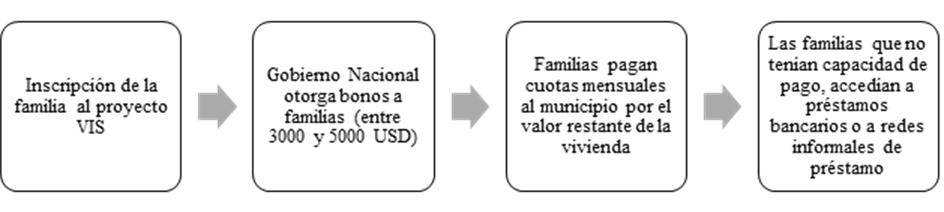 Inscripción de la familia al proyecto VIS

Gobierno Nacional otorga bonos a familias (entre 3000 y 5000 USD)

Familias pagan cuotas mensuales al municipio por el valor restante de la vivienda

Las familias que no tenían capacidad de pago, accedían a préstamos bancarios o a redes informales de préstamo